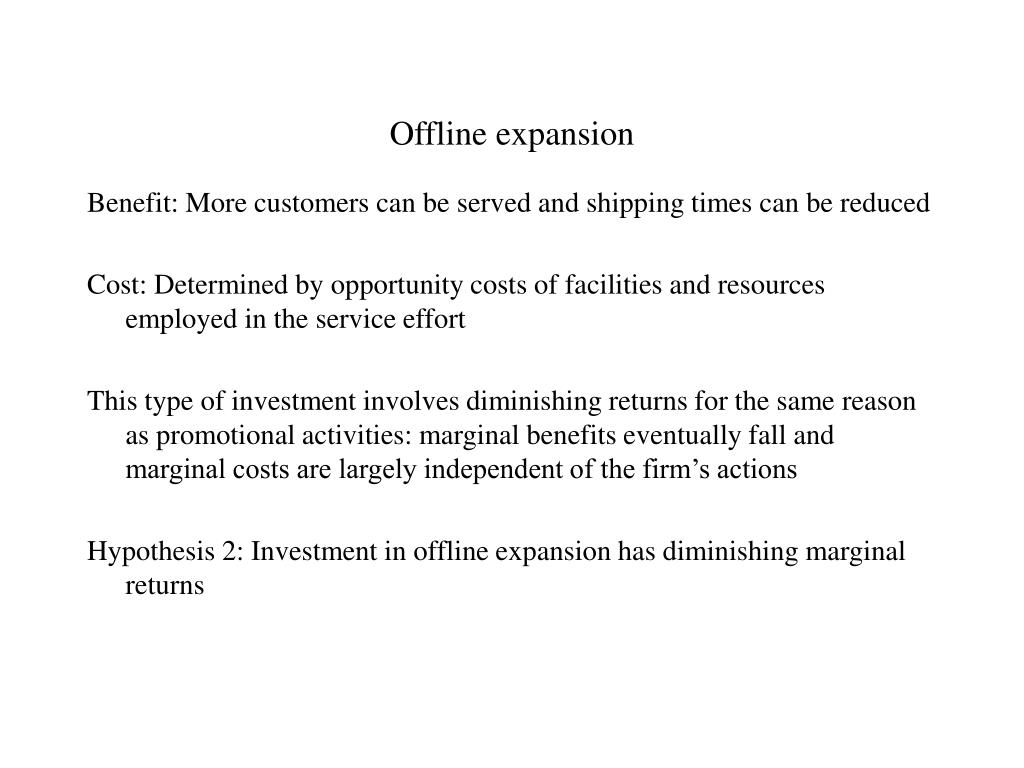 Offline expansion

Benefit: More customers can be served and shipping times can be reduced

Cost: Determined by opportunity costs of facilities and resources employed in the service effort

This type of investment involves diminishing returns for the same reason as promotional activities: marginal benefits eventually fall and marginal costs are largely independent of the firm’s actions

Hypothesis 2: Investment in offline expansion has diminishing marginal returns